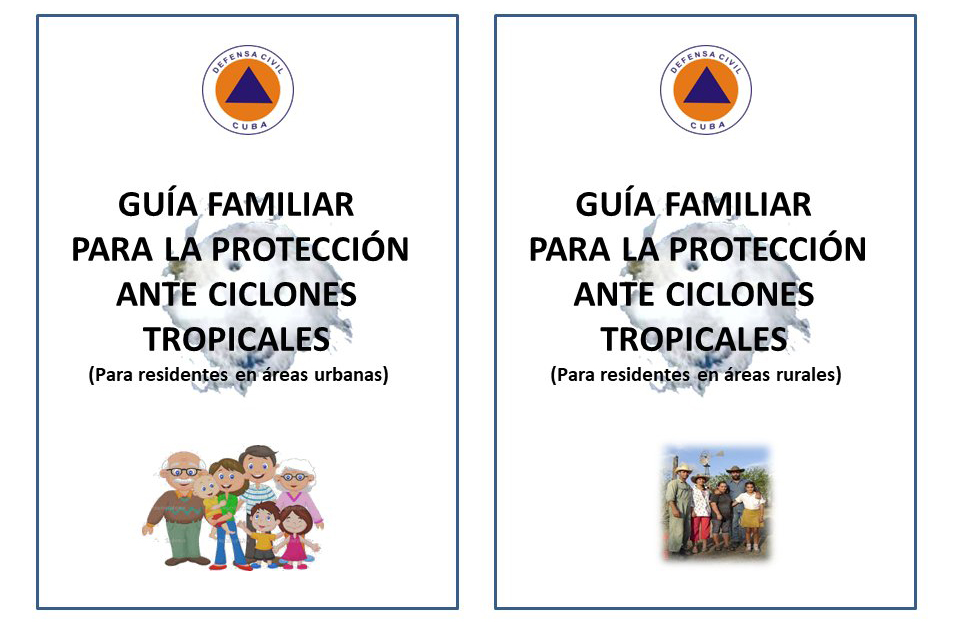 DEFENSA CIVIL
CUBA

GUÍA FAMILIAR
PARA LA PROTECCIÓN
ANTE CICLONES
TROPICALES
(Para residentes en áreas urbanas)

DEFENSA CIVIL
CUBA

GUÍA FAMILIAR
PARA LA PROTECCIÓN
ANTE CICLONES
TROPICALES
(Para residentes en áreas rurales)